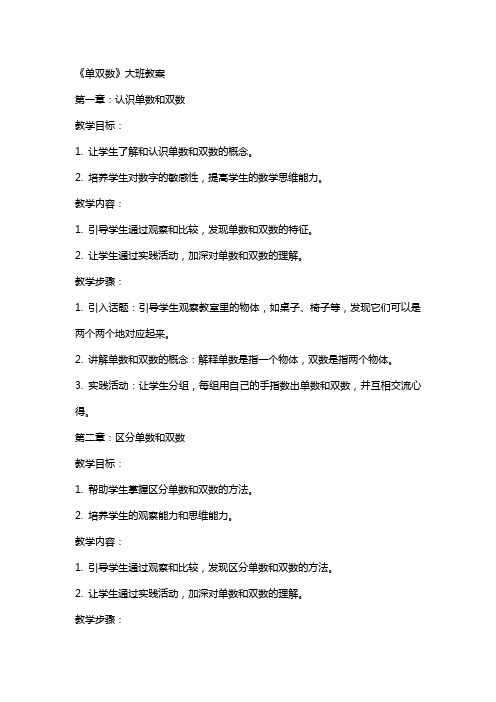 《单双数》大班教案

第一章：认识单数和双数

教学目标：

1. 让学生了解和认识单数和双数的概念。

2. 培养学生对数字的敏感性，提高学生的数学思维能力。

教学内容：

1. 引导学生通过观察和比较，发现单数和双数的特征。

2. 让学生通过实践活动，加深对单数和双数的理解。

教学步骤：

1. 引入话题：引导学生观察教室里的物体，如桌子、椅子等，发现它们可以是两个两个地对应起来。

2. 讲解单数和双数的概念：解释单数是指一个物体，双数是指两个物体。

3. 实践活动：让学生分组，每组用自己的手指数出单数和双数，并互相交流心得。

第二章：区分单数和双数

教学目标：

1. 帮助学生掌握区分单数和双数的方法。

2. 培养学生的观察能力和思维能力。

教学内容：

1. 引导学生通过观察和比较，发现区分单数和双数的方法。

2. 让学生通过实践活动，加深对单数和双数的理解。

教学步骤：